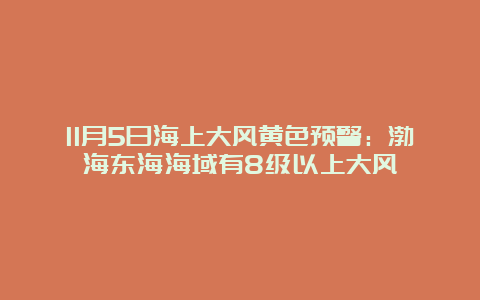 11月5日海上大风黄色预警：渤海东海海域有8级以上大风